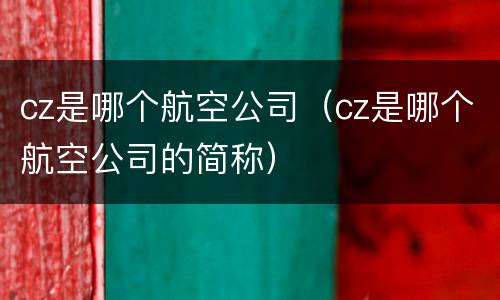 cz是哪个航空公司（cz是哪个航空公司的简称）